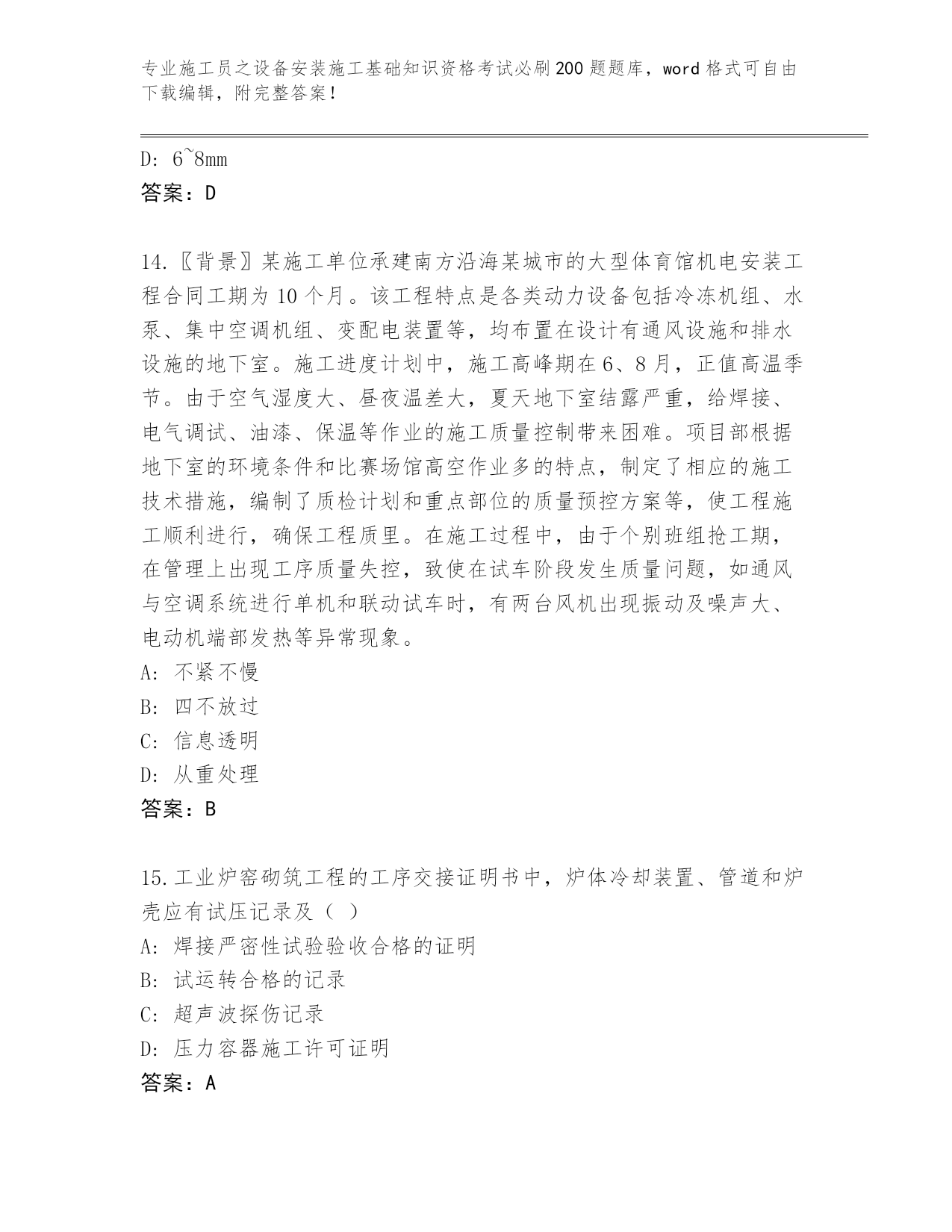 专业施工员之设备安装施工基础知识资格考试必刷200题题库，word格式可自由下载编辑，附完整答案！

D: 6~8mm
答案：D

14.〖背景〗某施工单位承建南方沿海某城市的大型体育馆机电安装工程合同工期为10个月。该工程特点是各类动力设备包括冷冻机组、水泵、集中空调机组、变配电装置等，均布置在设计有通风设施和排水设施的地下室。施工进度计划中，施工高峰期在6、8月，正值高温季节。由于空气湿度大、昼夜温差大，夏天地下室结露严重，给焊接、电气调试、油漆、保温等作业的施工质量控制带来困难。项目部根据地下室的环境条件和比赛场馆高空作业多的特点，制定了相应的施工技术措施，编制了质检计划和重点部位的质量预控方案等，使工程施工顺利进行，确保工程质里。在施工过程中，由于个别班组抢工期，在管理上出现工序质量失控，致使在试车阶段发生质量问题，如通风与空调系统进行单机和联动试车时，有两台风机出现振动及噪声大、电动机端部发热等异常现象。
A: 不紧不慢
B: 四不放过
C: 信息透明
D: 从重处理
答案：B

15.工业炉窑砌筑工程的工序交接证明书中，炉体冷却装置、管道和炉壳应有试压记录及（ ）
A: 焊接严密性试验验收合格的证明
B: 试运转合格的记录
C: 超声波探伤记录
D: 压力容器施工许可证明
答案：A